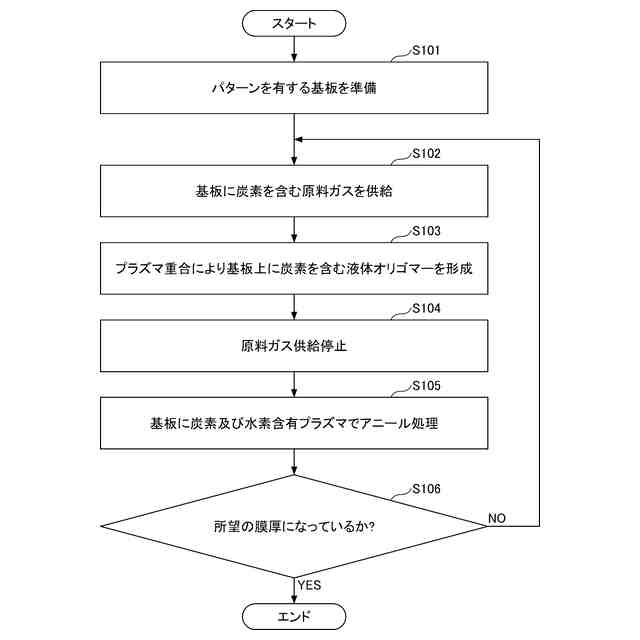 スタート

S101

パターンを有する基板を準備

S102

基板に炭素を含む原料ガスを供給

S103

プラズマ重合により基板上に炭素を含む液体オリゴマーを形成

S104

原料ガス供給停止

S105

基板に炭素及び水素含有プラズマでアニール処理

S106

所望の膜厚になっているか?

NO

YES

エンド